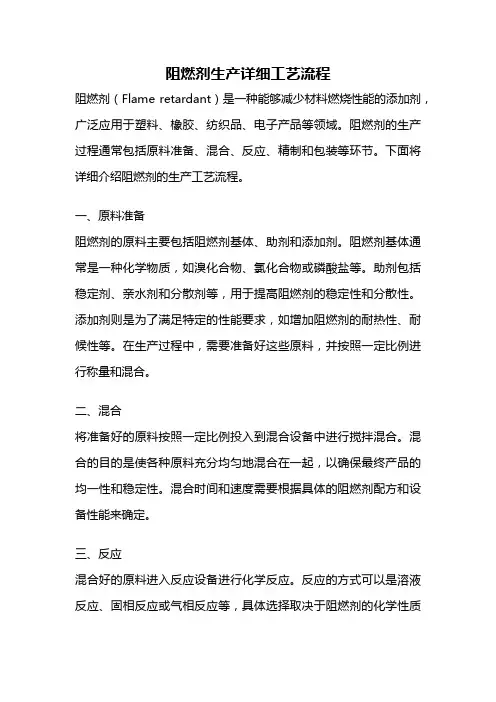 阻燃剂生产详细工艺流程

阻燃剂（Flame retardant）是一种能够减少材料燃烧性能的添加剂，广泛应用于塑料、橡胶、纺织品、电子产品等领域。阻燃剂的生产过程通常包括原料准备、混合、反应、精制和包装等环节。下面将详细介绍阻燃剂的生产工艺流程。

一、原料准备

阻燃剂的原料主要包括阻燃剂基体、助剂和添加剂。阻燃剂基体通常是一种化学物质，如溴化合物、氯化合物或磷酸盐等。助剂包括稳定剂、亲水剂和分散剂等，用于提高阻燃剂的稳定性和分散性。添加剂则是为了满足特定的性能要求，如增加阻燃剂的耐热性、耐候性等。在生产过程中，需要准备好这些原料，并按照一定比例进行称量和混合。

二、混合

将准备好的原料按照一定比例投入到混合设备中进行搅拌混合。混合的目的是使各种原料充分均匀地混合在一起，以确保最终产品的均一性和稳定性。混合时间和速度需要根据具体的阻燃剂配方和设备性能来确定。

三、反应

混合好的原料进入反应设备进行化学反应。反应的方式可以是溶液反应、固相反应或气相反应等，具体选择取决于阻燃剂的化学性质